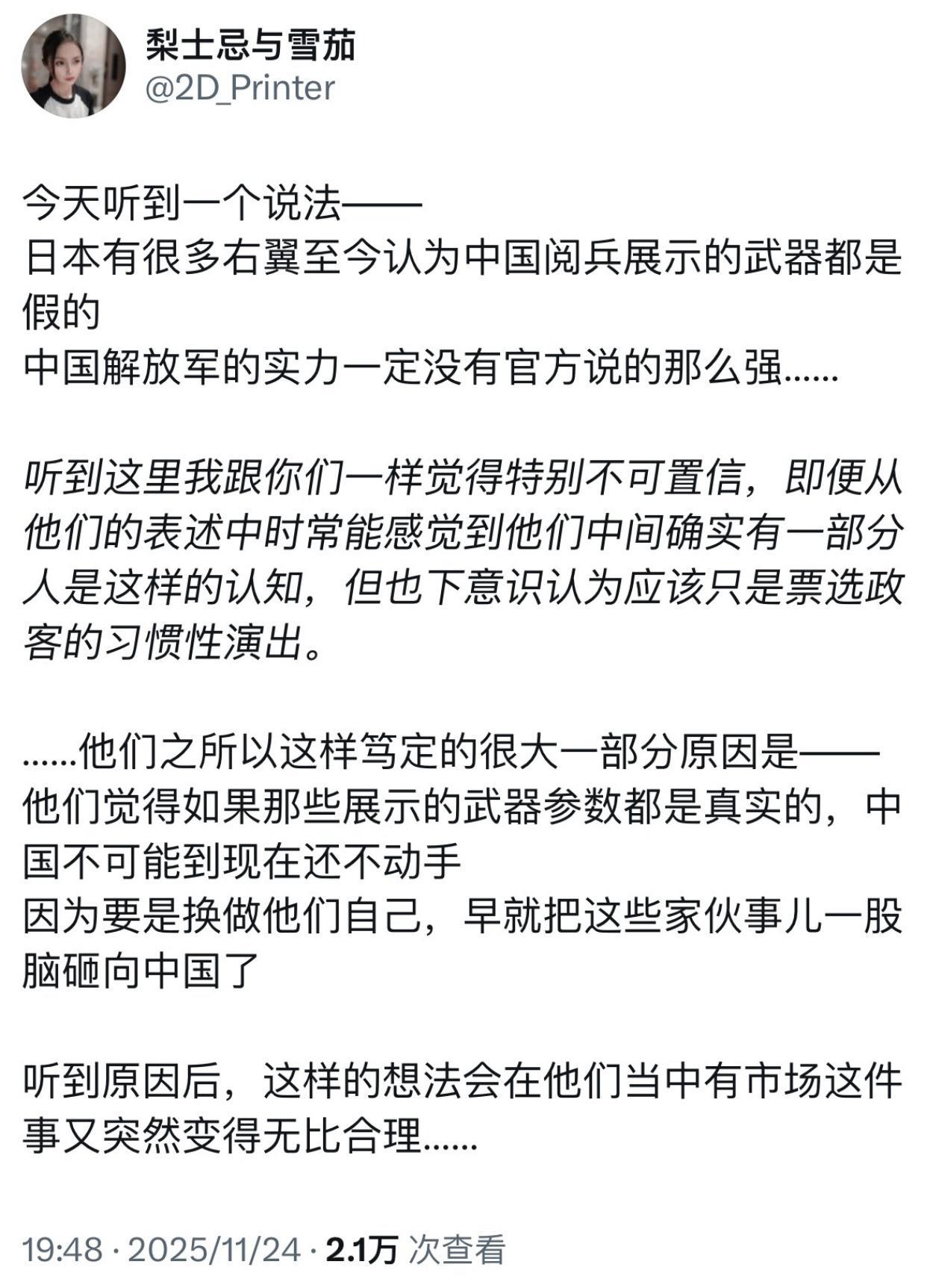 梨士忌与雪茄
@2D_Printer

今天听到一个说法——
日本有很多右翼至今认为中国阅兵展示的武器都是假的
中国解放军的实力一定没有官方说的那么强……

听到这里我跟你们一样觉得特别不可置信，即便从他们的表述中时常能感觉到他们中间确实有一部分人是这样的认知，但也下意识认为应该只是票选政客的习惯性演出。

……他们之所以这样笃定的很大一部分原因是——
他们觉得如果那些展示的武器参数都是真实的，中国不可能到现在还不动手
因为要是换做他们自己，早就把这些家伙事儿一股脑砸向中国了

听到原因后，这样的想法会在他们当中有市场这件事又突然变得无比合理……

19:48 · 2025/11/24 · 2.1万 次查看